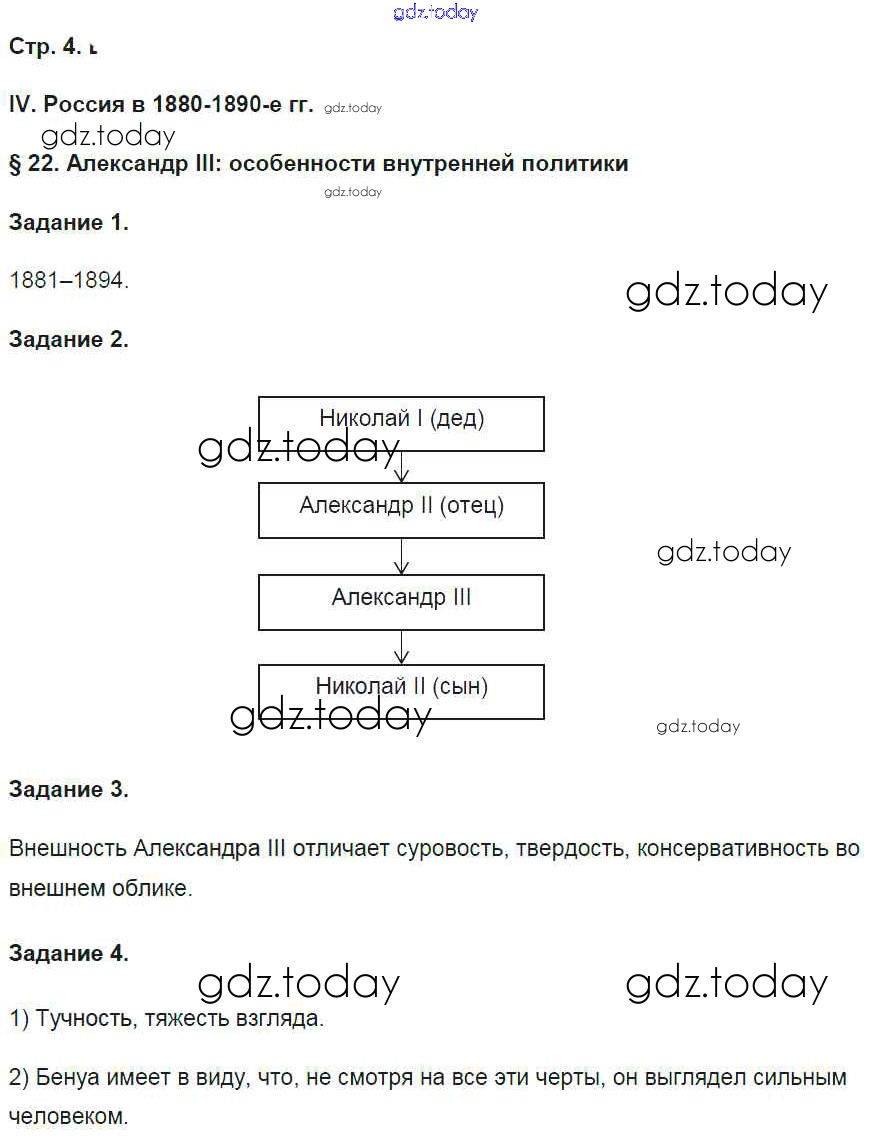 gdz.today

Стр. 4. ь

IV. Россия в 1880-1890-е гг. gdz.today

gdz.today

§ 22. Александр III: особенности внутренней политики

gdz.today

Задание 1.

1881–1894.

gdz.today

Задание 2.

Николай I (дед)

gdz.today

Александр II (отец)

gdz.today

Александр III

Николай II (сын)

gdz.today

gdz.today

Задание 3.

Внешность Александра III отличает суровость, твердость, консервативность во внешнем облике.

Задание 4.

gdz.today gdz.today

1) Тучность, тяжесть взгляда.

2) Бенуа имеет в виду, что, не смотря на все эти черты, он выглядел сильным человеком.